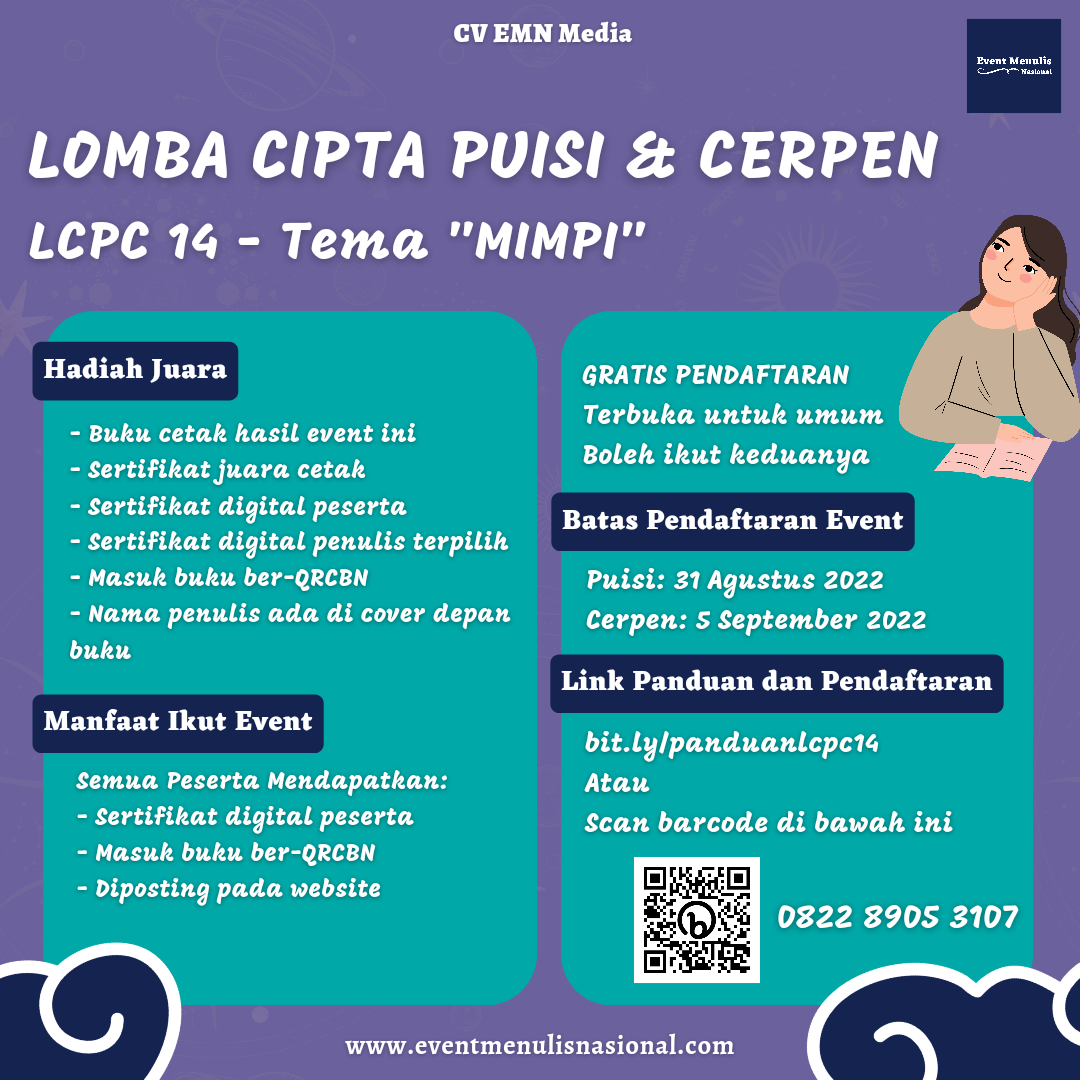 CV EMN Media

Event Menulis Nasional

LOMBA CIPTA PUISI & CERPEN

LCPC 14 - Tema "MIMPI"

Hadiah Juara

- Buku cetak hasil event ini
- Sertifikat juara cetak
- Sertifikat digital peserta
- Sertifikat digital penulis terpilih
- Masuk buku ber-QRCBN
- Nama penulis ada di cover depan buku

Manfaat Ikut Event

Semua Peserta Mendapatkan:
- Sertifikat digital peserta
- Masuk buku ber-QRCBN
- Diposting pada website

GRATIS PENDAFTARAN
Terbuka untuk umum
Boleh ikut keduanya

Batas Pendaftaran Event

Puisi: 31 Agustus 2022
Cerpen: 5 September 2022

Link Panduan dan Pendaftaran

bit.ly/panduanlcpc14
Atau
Scan barcode di bawah ini

0822 8905 3107

www.eventmenulisnasional.com